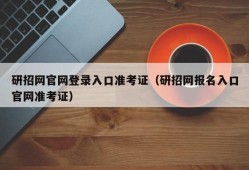 研招网官网登录入口准考证（研招网报名入口官网准考证）